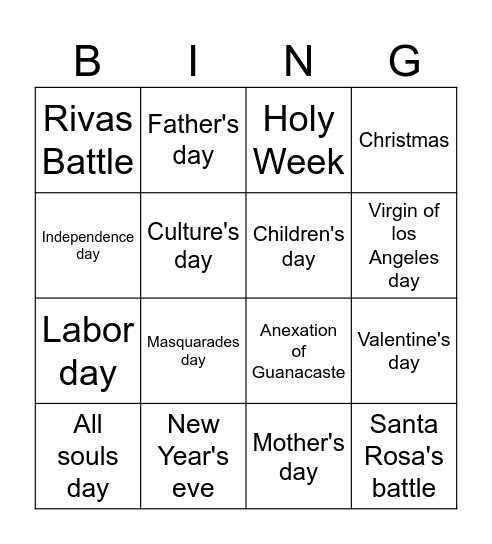 | B | I | N | G |
|---|---|---|---|
| Rivas Battle | Father's day | Holy Week | Christmas |
| Independence day | Culture's day | Children's day | Virgin of los Angeles day |
| Labor day | Masquarades day | Anexation of Guanacaste | Valentine's day |
| All souls day | New Year's eve | Mother's day | Santa Rosa's battle |